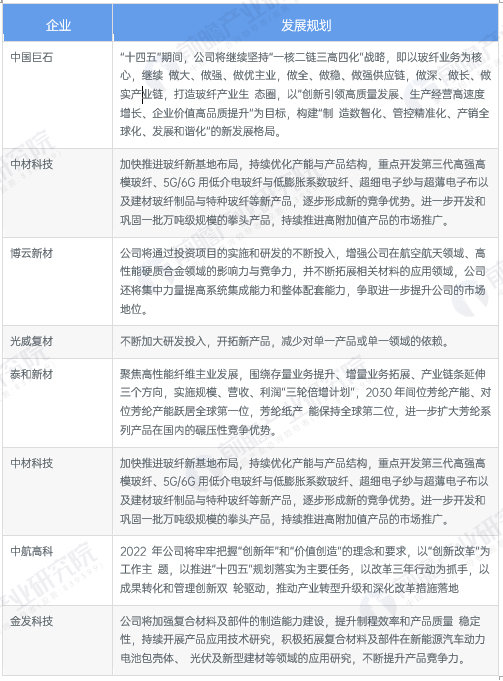 | 企业 | 发展规划 |
|---|---|
| 中国巨石 | "十四五"期间，公司将继续坚持"一核二链三高四化"战略，即以玻纤业务为核心，继续 做大、做强、做优主业，做全、做稳、做强供应链，做深、做长、做实产业链，打造玻纤产业生 态圈，以"创新引领高质量发展、生产经营高速度增长、企业价值高品质提升"为目标，构建"制 造数智化、管控精准化、产销全球化、发展和谐化"的新发展格局。 |
| 中材科技 | 加快推进玻纤新基地布局，持续优化产能与产品结构，重点开发第三代高强高模玻纤、5G/6G 用低介电玻纤与低膨胀系数玻纤、超细电子纱与超薄电子布以及建材玻纤制品与特种玻纤等新产品，逐步形成新的竞争优势。进一步开发和巩固一批万吨级规模的拳头产品，持续推进高附加值产品的市场推广。 |
| 博云新材 | 公司将通过投资项目的实施和研发的不断投入，增强公司在航空航天领域、高性能硬质合金领域的影响力与竞争力，并不断拓展相关材料的应用领域，公司还将集中力量提高系统集成能力和整体配套能力，争取进一步提升公司的市场地位。 |
| 光威复材 | 不断加大研发投入，开拓新产品，减少对单一产品或单一领域的依赖。 |
| 泰和新材 | 聚焦高性能纤维主业发展，围绕存量业务提升、增量业务拓展、产业链条延伸三个方向，实施规模、营收、利润"三轮倍增计划"，2030 年间位芳纶产能、对位芳纶产能跃居全球第一位，芳纶纸产 能保持全球第二位，进一步扩大芳纶系列产品在国内的碾压性竞争优势。 |
| 中材科技 | 加快推进玻纤新基地布局，持续优化产能与产品结构，重点开发第三代高强高模玻纤、5G/6G 用低介电玻纤与低膨胀系数玻纤、超细电子纱与超薄电子布以及建材玻纤制品与特种玻纤等新产品，逐步形成新的竞争优势。进一步开发和巩固一批万吨级规模的拳头产品，持续推进高附加值产品的市场推广。 |
| 中航高科 | 2022 年公司将牢牢把握"创新年"和"价值创造"的理念和要求，以"创新改革"为工作主 题，以推进"十四五"规划落实为主要任务，以改革三年行动为抓手，以成果转化和管理创新双 轮驱动，推动产业转型升级和深化改革措施落地 |
| 金发科技 | 公司将加强复合材料及部件的制造能力建设，提升制程效率和产品质量 稳定性，持续开展产品应用技术研究，积极拓展复合材料及部件在新能源汽车动力电池包壳体、 光伏及新型建材等领域的应用研究，不断提升产品竞争力。 |